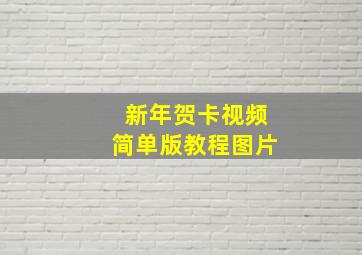 新年贺卡视频
简单版教程图片